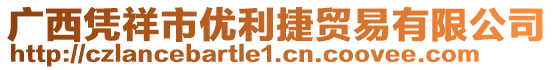 广西凭祥市优利捷贸易有限公司
http://czlancebartle1.cn.coovee.com